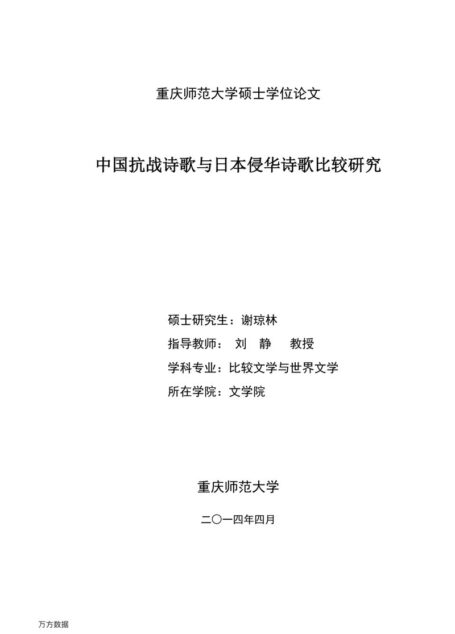 重庆师范大学硕士学位论文

中国抗战诗歌与日本侵华诗歌比较研究

硕士研究生：谢琼林

指导教师： 刘 静 教授

学科专业：比较文学与世界文学

所在学院：文学院

重庆师范大学

二〇一四年四月

万方数据